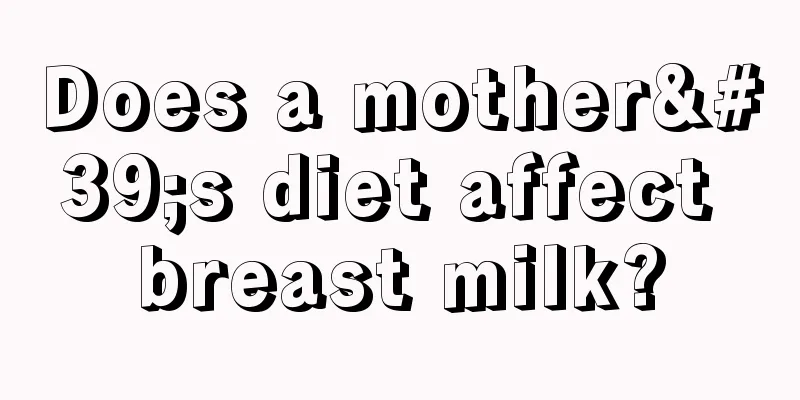 Does a mother&#39;s diet affect breast milk?